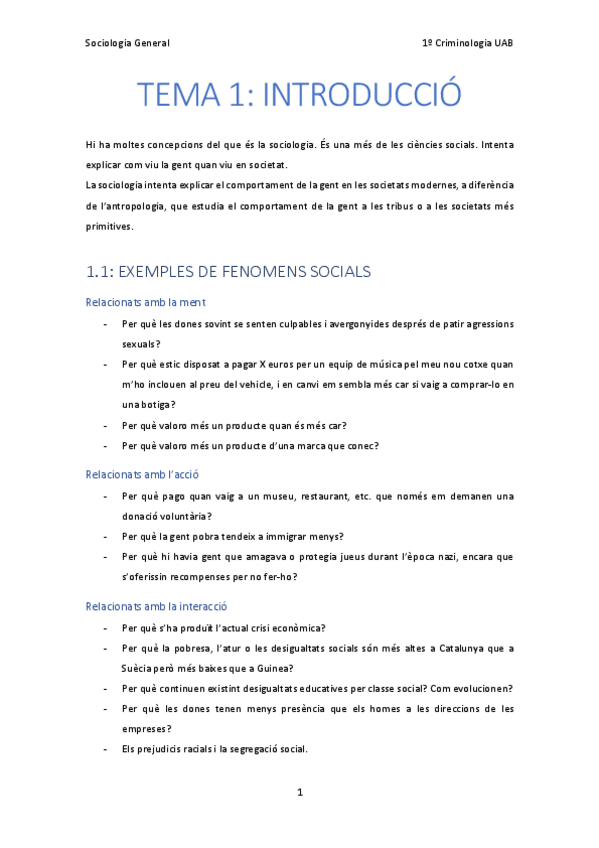 Sociologia General

1º Criminologia UAB

TEMA 1: INTRODUCCIÓ

Hi ha moltes concepcions del que és la sociologia. És una més de les ciències socials. Intenta explicar com viu la gent quan viu en societat.
La sociologia intenta explicar el comportament de la gent en les societats modernes, a diferència de l'antropologia, que estudia el comportament de la gent a les tribus o a les societats més primitives.

1.1: EXEMPLES DE FENOMENS SOCIALS

Relacionats amb la ment

- Per què les dones sovint se senten culpables i avergonyides després de patir agressions sexuals?
- Per què estic disposat a pagar X euros per un equip de música pel meu nou cotxe quan m'ho inclouen al preu del vehicle, i en canvi em sembla més car si vaig a comprar-lo en una botiga?
- Per què valoro més un producte quan és més car?
- Per què valoro més un producte d'una marca que conec?

Relacionats amb l'acció

- Per què pago quan vaig a un museu, restaurant, etc. que només em demanen una donació voluntària?
- Per què la gent pobra tendeix a immigrar menys?
- Per què hi havia gent que amagava o protegia jueus durant l'època nazi, encara que s'oferissin recompenses per no fer-ho?

Relacionats amb la interacció

- Per què s'ha produït l'actual crisi econòmica?
- Per què la pobresa, l'atur o les desigualtats socials són més altes a Catalunya que a Suècia però més baixes que a Guinea?
- Per què continuen existint desigualtats educatives per classe social? Com evolucionen?
- Per què les dones tenen menys presència que els homes a les direccions de les empreses?
- Els prejudicis racials i la segregació social.

1